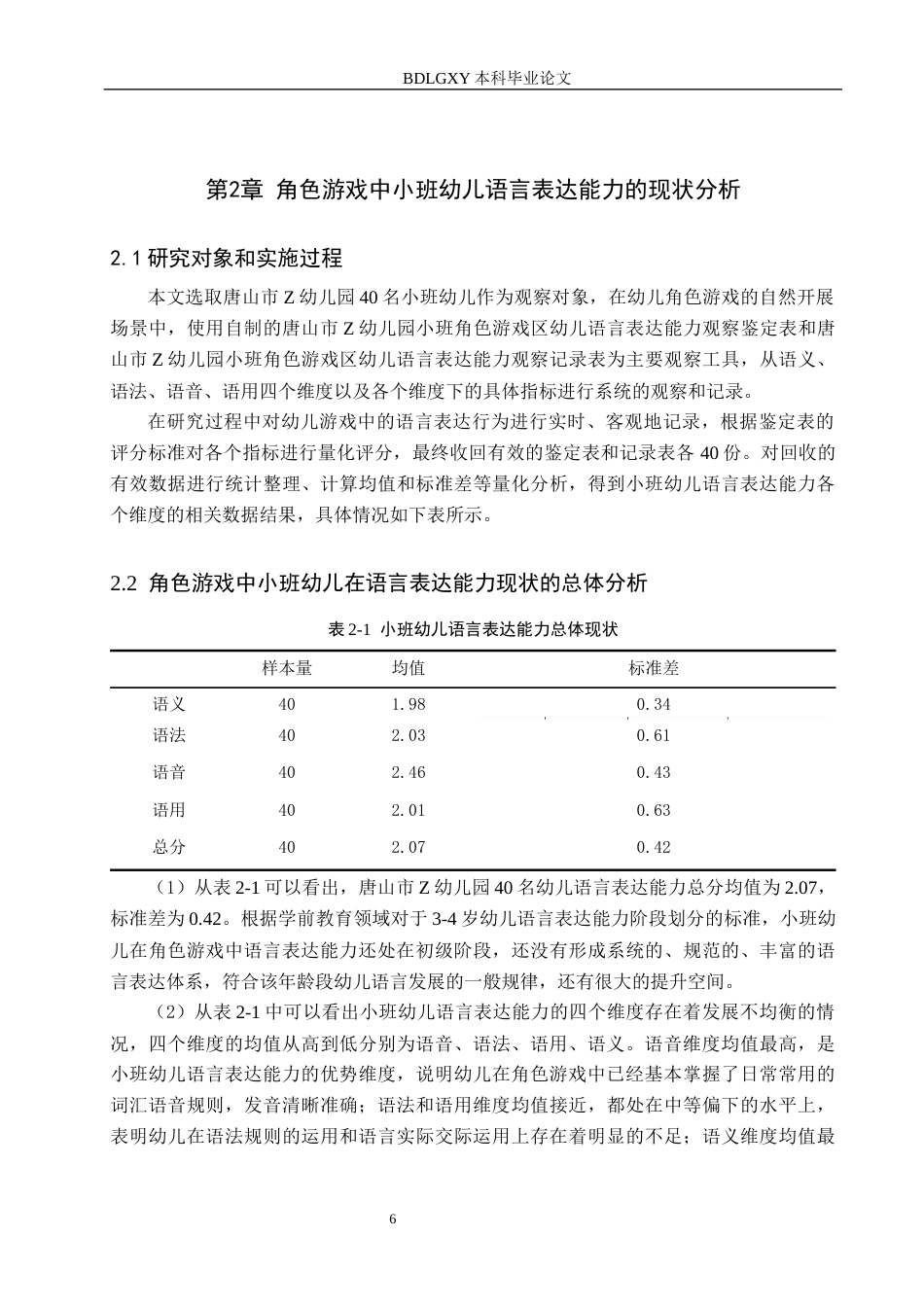 BDLGXY本科毕业论文

第2章 角色游戏中小班幼儿语言表达能力的现状分析

2.1研究对象和实施过程

本文选取唐山市Z幼儿园40名小班幼儿作为观察对象，在幼儿角色游戏的自然开展场景中，使用自制的唐山市Z幼儿园小班角色游戏区幼儿语言表达能力观察鉴定表和唐山市Z幼儿园小班角色游戏区幼儿语言表达能力观察记录表为主要观察工具，从语义、语法、语音、语用四个维度以及各个维度下的具体指标进行系统的观察和记录。

在研究过程中对幼儿游戏中的语言表达行为进行实时、客观地记录，根据鉴定表的评分标准对各个指标进行量化评分，最终收回有效的鉴定表和记录表各40份。对回收的有效数据进行统计整理、计算均值和标准差等量化分析，得到小班幼儿语言表达能力各个维度的相关数据结果，具体情况如下表所示。

2.2 角色游戏中小班幼儿在语言表达能力现状的总体分析

表2-1 小班幼儿语言表达能力总体现状

| | 样本量 | 均值 | 标准差 |
|---|---|---|---|
| 语义 | 40 | 1.98 | 0.34 |
| 语法 | 40 | 2.03 | 0.61 |
| 语音 | 40 | 2.46 | 0.43 |
| 语用 | 40 | 2.01 | 0.63 |
| 总分 | 40 | 2.07 | 0.42 |

（1）从表2-1可以看出，唐山市Z幼儿园40名幼儿语言表达能力总分均值为2.07，标准差为0.42。根据学前教育领域对于3-4岁幼儿语言表达能力阶段划分的标准，小班幼儿在角色游戏中语言表达能力还处在初级阶段，还没有形成系统的、规范的、丰富的语言表达体系，符合该年龄段幼儿语言发展的一般规律，还有很大的提升空间。

（2）从表2-1中可以看出小班幼儿语言表达能力的四个维度存在着发展不均衡的情况，四个维度的均值从高到低分别为语音、语法、语用、语义。语音维度均值最高，是小班幼儿语言表达能力的优势维度，说明幼儿在角色游戏中已经基本掌握了日常常用的词汇语音规则，发音清晰准确；语法和语用维度均值接近，都处在中等偏下的水平上，表明幼儿在语法规则的运用和语言实际交际运用上存在着明显的不足；语义维度均值最

6